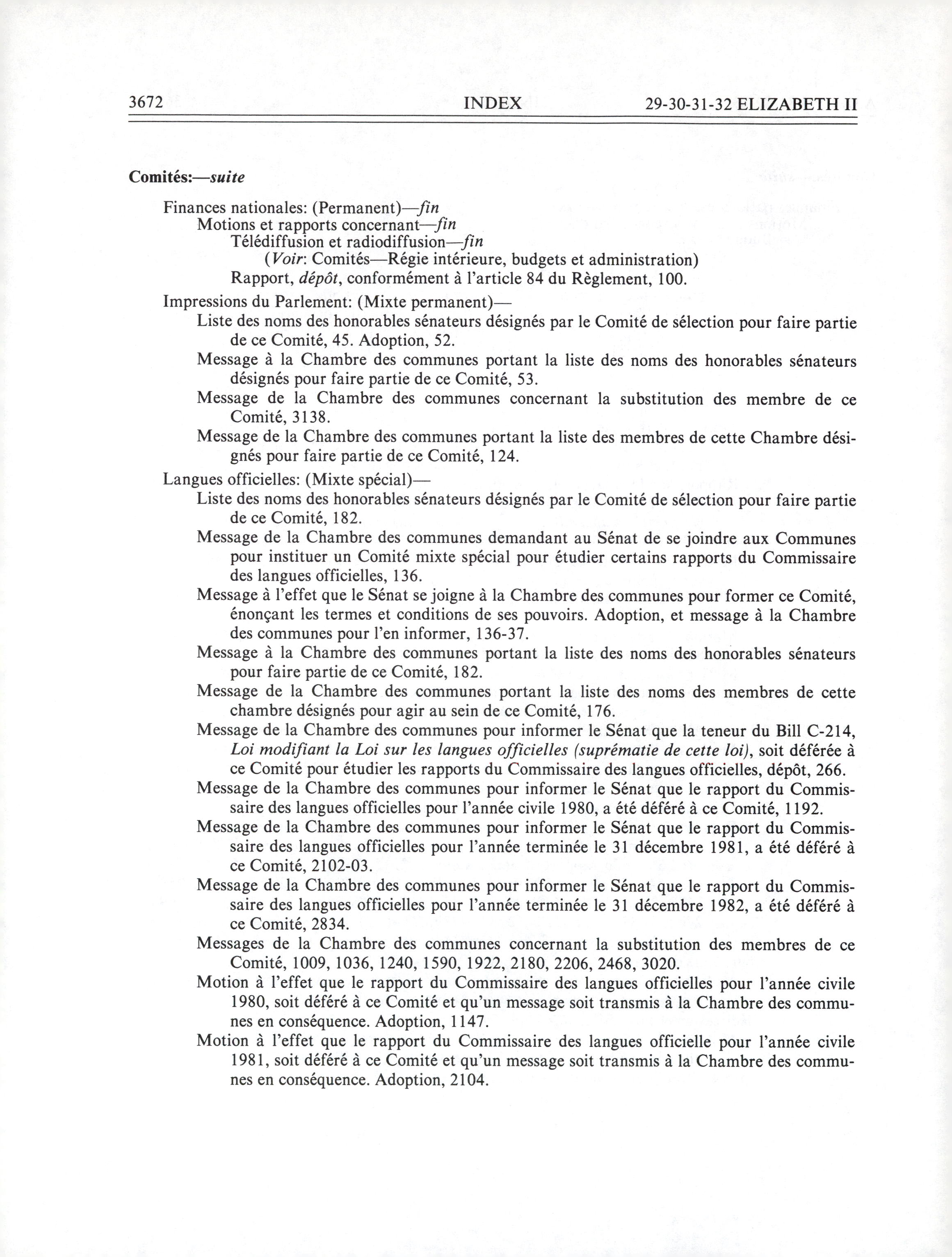 3672 INDEX 29-30-31-32 ELIZABETH II

Comités:—suite

Finances nationales: (Permanent)—fin
Motions et rapports concernant—fin
Télédiffusion et radiodiffusion—fin
(Voir: Comités—Régie intérieure, budgets et administration)
Rapport, dépôt, conformément à l'article 84 du Règlement, 100.

Impressions du Parlement: (Mixte permanent)—
Liste des noms des honorables sénateurs désignés par le Comité de sélection pour faire partie de ce Comité, 45. Adoption, 52.
Message à la Chambre des communes portant la liste des noms des honorables sénateurs désignés pour faire partie de ce Comité, 53.
Message de la Chambre des communes concernant la substitution des membre de ce Comité, 3138.
Message de la Chambre des communes portant la liste des membres de cette Chambre désignés pour faire partie de ce Comité, 124.

Langues officielles: (Mixte spécial)—
Liste des noms des honorables sénateurs désignés par le Comité de sélection pour faire partie de ce Comité, 182.
Message de la Chambre des communes demandant au Sénat de se joindre aux Communes pour instituer un Comité mixte spécial pour étudier certains rapports du Commissaire des langues officielles, 136.
Message à l'effet que le Sénat se joigne à la Chambre des communes pour former ce Comité, énonçant les termes et conditions de ses pouvoirs. Adoption, et message à la Chambre des communes pour l'en informer, 136-37.
Message à la Chambre des communes portant la liste des noms des honorables sénateurs pour faire partie de ce Comité, 182.
Message de la Chambre des communes portant la liste des noms des membres de cette chambre désignés pour agir au sein de ce Comité, 176.
Message de la Chambre des communes pour informer le Sénat que la teneur du Bill C-214, Loi modifiant la Loi sur les langues officielles (suprématie de cette loi), soit déférée à ce Comité pour étudier les rapports du Commissaire des langues officielles, dépôt, 266.
Message de la Chambre des communes pour informer le Sénat que le rapport du Commissaire des langues officielles pour l'année civile 1980, a été déféré à ce Comité, 1192.
Message de la Chambre des communes pour informer le Sénat que le rapport du Commissaire des langues officielles pour l'année terminée le 31 décembre 1981, a été déféré à ce Comité, 2102-03.
Message de la Chambre des communes pour informer le Sénat que le rapport du Commissaire des langues officielles pour l'année terminée le 31 décembre 1982, a été déféré à ce Comité, 2834.
Messages de la Chambre des communes concernant la substitution des membres de ce Comité, 1009, 1036, 1240, 1590, 1922, 2180, 2206, 2468, 3020.
Motion à l'effet que le rapport du Commissaire des langues officielles pour l'année civile 1980, soit déféré à ce Comité et qu'un message soit transmis à la Chambre des communes en conséquence. Adoption, 1147.
Motion à l'effet que le rapport du Commissaire des langues officielle pour l'année civile 1981, soit déféré à ce Comité et qu'un message soit transmis à la Chambre des communes en conséquence. Adoption, 2104.